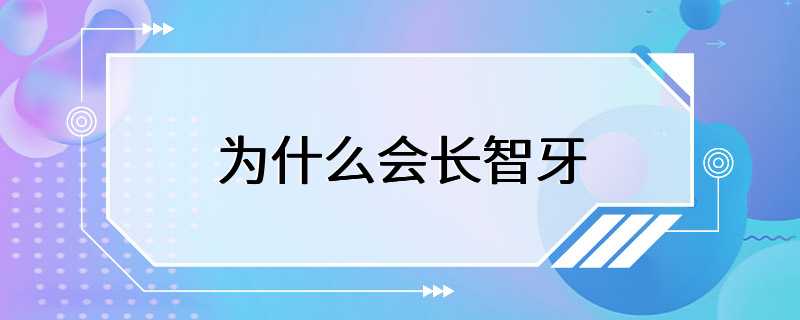 为什么会长智牙